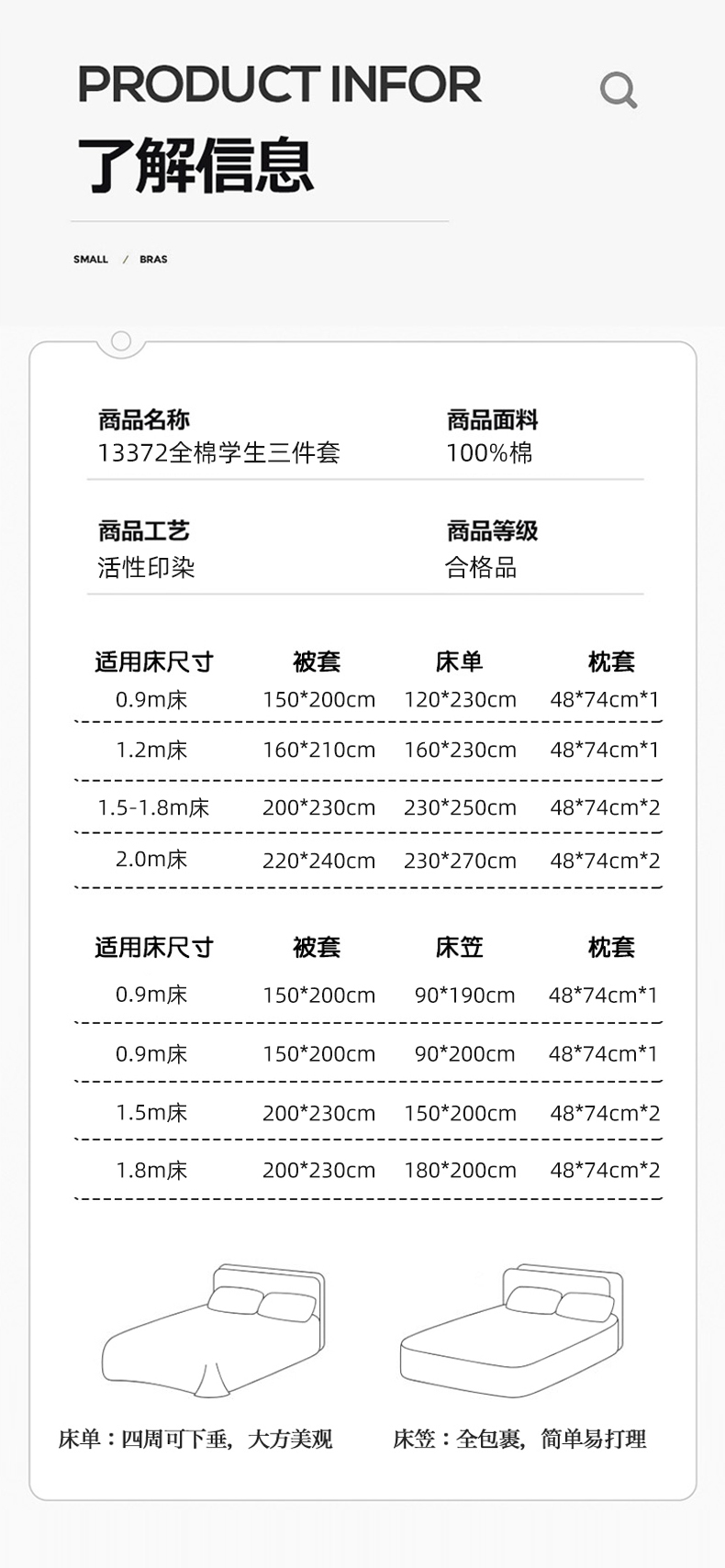 PRODUCT INFOR
了解信息

SMALL / BRAS

商品名称
13372全棉学生三件套

商品面料
100%棉

商品工艺
活性印染

商品等级
合格品

| 适用床尺寸 | 被套 | 床单 | 枕套 |
|---|---|---|---|
| 0.9m床 | 150*200cm | 120*230cm | 48*74cm*1 |
| 1.2m床 | 160*210cm | 160*230cm | 48*74cm*1 |
| 1.5-1.8m床 | 200*230cm | 230*250cm | 48*74cm*2 |
| 2.0m床 | 220*240cm | 230*270cm | 48*74cm*2 |

| 适用床尺寸 | 被套 | 床笠 | 枕套 |
|---|---|---|---|
| 0.9m床 | 150*200cm | 90*190cm | 48*74cm*1 |
| 0.9m床 | 150*200cm | 90*200cm | 48*74cm*1 |
| 1.5m床 | 200*230cm | 150*200cm | 48*74cm*2 |
| 1.8m床 | 200*230cm | 180*200cm | 48*74cm*2 |

床单：四周可下垂，大方美观

床笠：全包裹，简单易打理